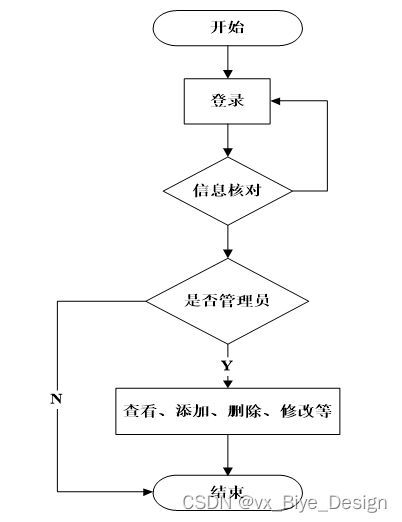 开始

登录

信息核对

是否管理员

Y

N

查看、添加、删除、修改等

结束

CSDN @vx_Biye_Design